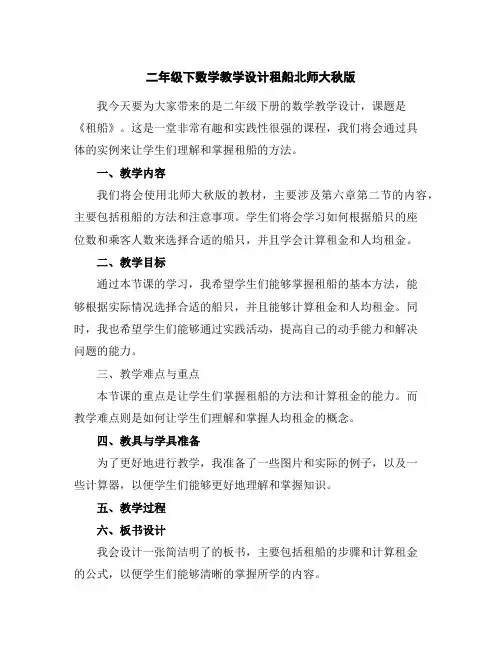 二年级下数学教学设计租船北师大秋版

我今天要为大家带来的是二年级下册的数学教学设计，课题是《租船》。这是一堂非常有趣和实践性很强的课程，我们将会通过具体的实例来让学生们理解和掌握租船的方法。

一、教学内容

我们将会使用北师大秋版的教材，主要涉及第六章第二节的内容，主要包括租船的方法和注意事项。学生们将会学习如何根据船只的座位数和乘客人数来选择合适的船只，并且学会计算租金和人均租金。

二、教学目标

通过本节课的学习，我希望学生们能够掌握租船的基本方法，能够根据实际情况选择合适的船只，并且能够计算租金和人均租金。同时，我也希望学生们能够通过实践活动，提高自己的动手能力和解决问题的能力。

三、教学难点与重点

本节课的重点是让学生们掌握租船的方法和计算租金的能力。而教学难点则是如何让学生们理解和掌握人均租金的概念。

四、教具与学具准备

为了更好地进行教学，我准备了一些图片和实际的例子，以及一些计算器，以便学生们能够更好地理解和掌握知识。

五、教学过程

六、板书设计

我会设计一张简洁明了的板书，主要包括租船的步骤和计算租金的公式，以便学生们能够清晰的掌握所学的内容。